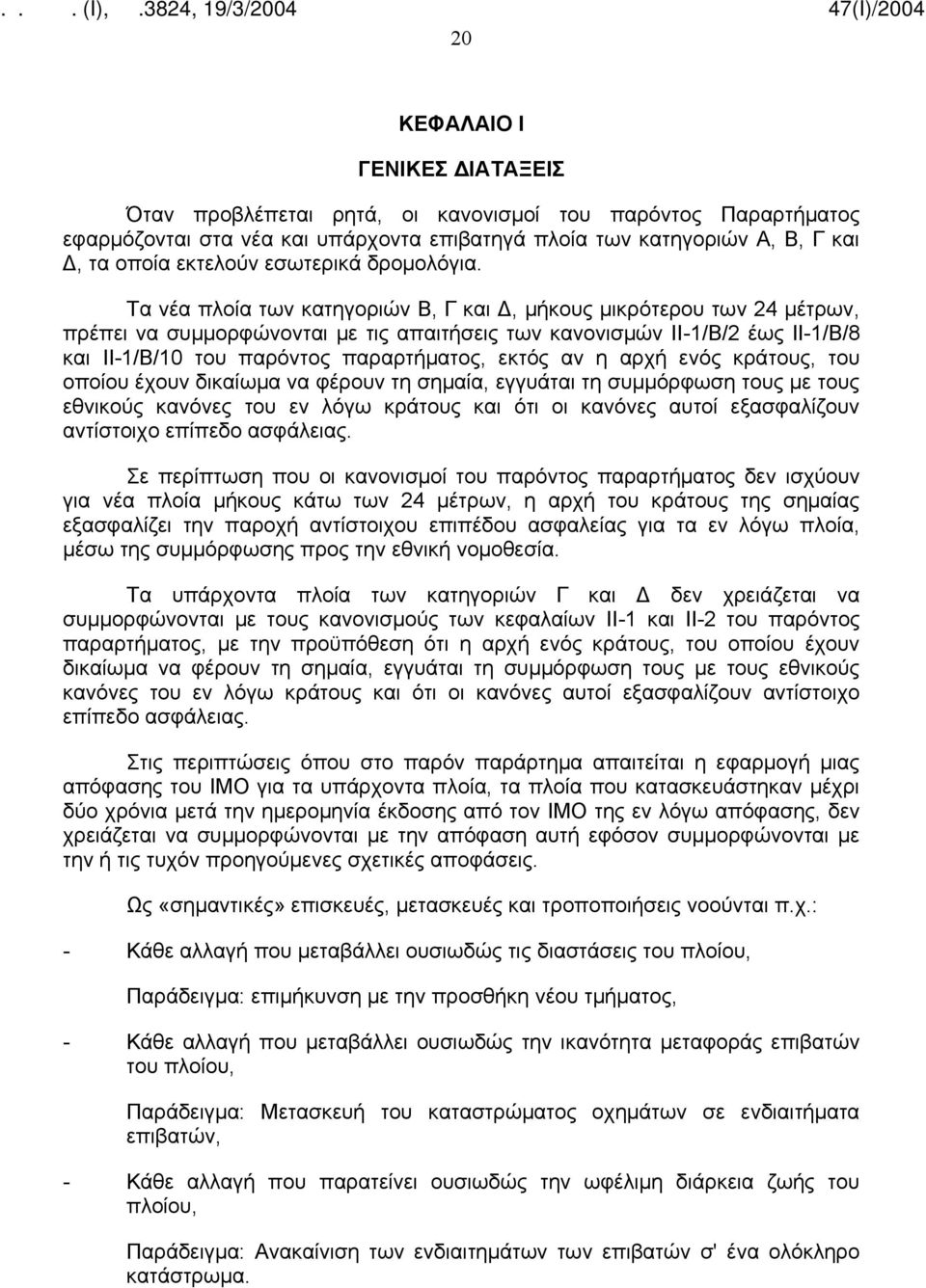 . . . (Ι), .3824, 19/3/2004 47(Ι)/2004

20

ΚΕΦΑΛΑΙΟ Ι

ΓΕΝΙΚΕΣ ΔΙΑΤΑΞΕΙΣ

Όταν προβλέπεται ρητά, οι κανονισμοί του παρόντος Παραρτήματος εφαρμόζονται στα νέα και υπάρχοντα επιβατηγά πλοία των κατηγοριών Α, Β, Γ και Δ, τα οποία εκτελούν εσωτερικά δρομολόγια.

Τα νέα πλοία των κατηγοριών Β, Γ και Δ, μήκους μικρότερου των 24 μέτρων, πρέπει να συμμορφώνονται με τις απαιτήσεις των κανονισμών ΙΙ-1/Β/2 έως ΙΙ-1/Β/8 και ΙΙ-1/Β/10 του παρόντος παραρτήματος, εκτός αν η αρχή ενός κράτους, του οποίου έχουν δικαίωμα να φέρουν τη σημαία, εγγυάται τη συμμόρφωση τους με τους εθνικούς κανόνες του εν λόγω κράτους και ότι οι κανόνες αυτοί εξασφαλίζουν αντίστοιχο επίπεδο ασφάλειας.

Σε περίπτωση που οι κανονισμοί του παρόντος παραρτήματος δεν ισχύουν για νέα πλοία μήκους κάτω των 24 μέτρων, η αρχή του κράτους της σημαίας εξασφαλίζει την παροχή αντίστοιχου επιπέδου ασφαλείας για τα εν λόγω πλοία, μέσω της συμμόρφωσης προς την εθνική νομοθεσία.

Τα υπάρχοντα πλοία των κατηγοριών Γ και Δ δεν χρειάζεται να συμμορφώνονται με τους κανονισμούς των κεφαλαίων ΙΙ-1 και ΙΙ-2 του παρόντος παραρτήματος, με την προϋπόθεση ότι η αρχή ενός κράτους, του οποίου έχουν δικαίωμα να φέρουν τη σημαία, εγγυάται τη συμμόρφωση τους με τους εθνικούς κανόνες του εν λόγω κράτους και ότι οι κανόνες αυτοί εξασφαλίζουν αντίστοιχο επίπεδο ασφάλειας.

Στις περιπτώσεις όπου στο παρόν παράρτημα απαιτείται η εφαρμογή μιας απόφασης του ΙΜΟ για τα υπάρχοντα πλοία, τα πλοία που κατασκευάστηκαν μέχρι δύο χρόνια μετά την ημερομηνία έκδοσης από τον ΙΜΟ της εν λόγω απόφασης, δεν χρειάζεται να συμμορφώνονται με την απόφαση αυτή εφόσον συμμορφώνονται με την ή τις τυχόν προηγούμενες σχετικές αποφάσεις.

Ως «σημαντικές» επισκευές, μετασκευές και τροποποιήσεις νοούνται π.χ.:

- Κάθε αλλαγή που μεταβάλλει ουσιωδώς τις διαστάσεις του πλοίου,

Παράδειγμα: επιμήκυνση με την προσθήκη νέου τμήματος,

- Κάθε αλλαγή που μεταβάλλει ουσιωδώς την ικανότητα μεταφοράς επιβατών του πλοίου,

Παράδειγμα: Μετασκευή του καταστρώματος οχημάτων σε ενδιαιτήματα επιβατών,

- Κάθε αλλαγή που παρατείνει ουσιωδώς την ωφέλιμη διάρκεια ζωής του πλοίου,

Παράδειγμα: Ανακαίνιση των ενδιαιτημάτων των επιβατών σ' ένα ολόκληρο κατάστρωμα.